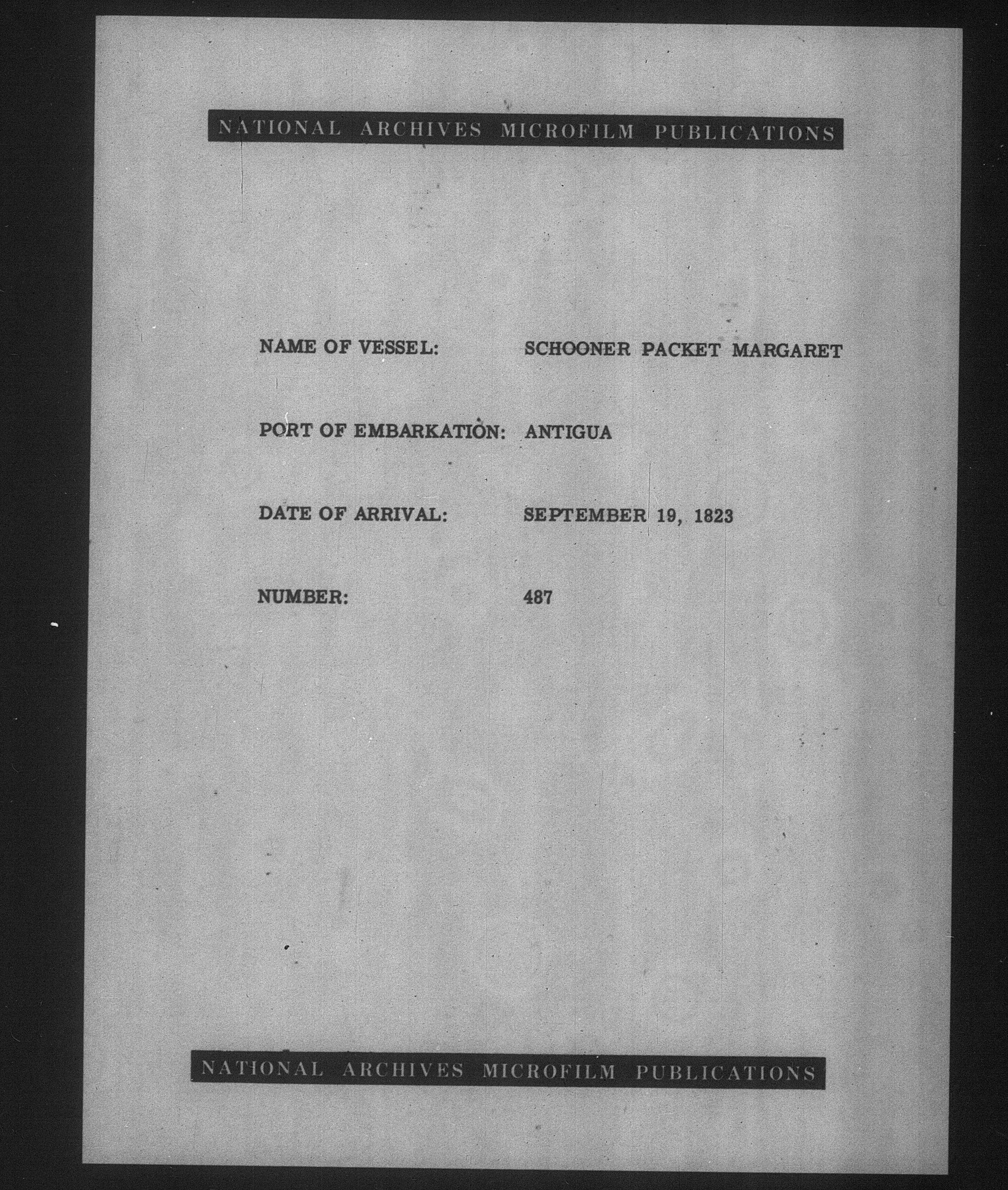 NATIONAL ARCHIVES MICROFILM PUBLICATIONS

NAME OF VESSEL: SCHOONER PACKET MARGARET

PORT OF EMBARKATION: ANTIGUA

DATE OF ARRIVAL: SEPTEMBER 19, 1823

NUMBER: 487

NATIONAL ARCHIVES MICROFILM PUBLICATIONS